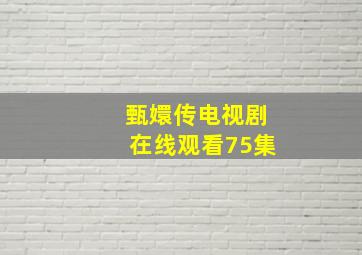 甄嬛传电视剧
在线观看75集